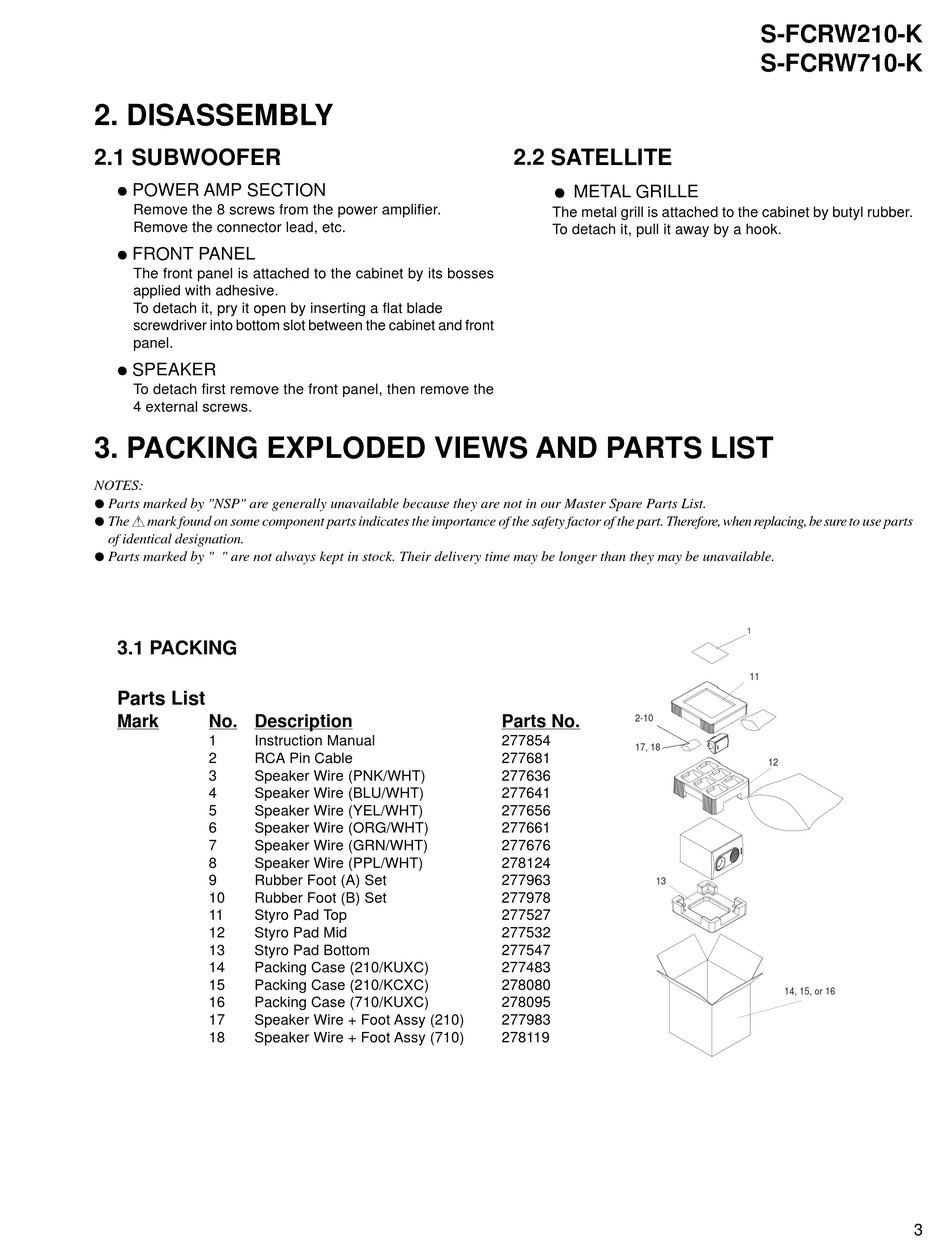 S-FCRW210-K
S-FCRW710-K

2. DISASSEMBLY

2.1 SUBWOOFER

● POWER AMP SECTION
Remove the 8 screws from the power amplifier.
Remove the connector lead, etc.

● FRONT PANEL
The front panel is attached to the cabinet by its bosses applied with adhesive.
To detach it, pry it open by inserting a flat blade screwdriver into bottom slot between the cabinet and front panel.

● SPEAKER
To detach first remove the front panel, then remove the 4 external screws.

2.2 SATELLITE

● METAL GRILLE
The metal grill is attached to the cabinet by butyl rubber.
To detach it, pull it away by a hook.

3. PACKING EXPLODED VIEWS AND PARTS LIST

NOTES:
● Parts marked by "NSP" are generally unavailable because they are not in our Master Spare Parts List.
● The ⚠ mark found on some component parts indicates the importance of the safety factor of the part. Therefore, when replacing, be sure to use parts of identical designation.
● Parts marked by " " are not always kept in stock. Their delivery time may be longer than they may be unavailable.

3.1 PACKING

Parts List

| Mark | No. | Description | Parts No. |
|---|---|---|---|
| | 1 | Instruction Manual | 277854 |
| | 2 | RCA Pin Cable | 277681 |
| | 3 | Speaker Wire (PNK/WHT) | 277636 |
| | 4 | Speaker Wire (BLU/WHT) | 277641 |
| | 5 | Speaker Wire (YEL/WHT) | 277656 |
| | 6 | Speaker Wire (ORG/WHT) | 277661 |
| | 7 | Speaker Wire (GRN/WHT) | 277676 |
| | 8 | Speaker Wire (PPL/WHT) | 278124 |
| | 9 | Rubber Foot (A) Set | 277963 |
| | 10 | Rubber Foot (B) Set | 277978 |
| | 11 | Styro Pad Top | 277527 |
| | 12 | Styro Pad Mid | 277532 |
| | 13 | Styro Pad Bottom | 277547 |
| | 14 | Packing Case (210/KUXC) | 277483 |
| | 15 | Packing Case (210/KCXC) | 278080 |
| | 16 | Packing Case (710/KUXC) | 278095 |
| | 17 | Speaker Wire + Foot Assy (210) | 277983 |
| | 18 | Speaker Wire + Foot Assy (710) | 278119 |

1
11
2-10
17, 18
12
13
14, 15, or 16

3